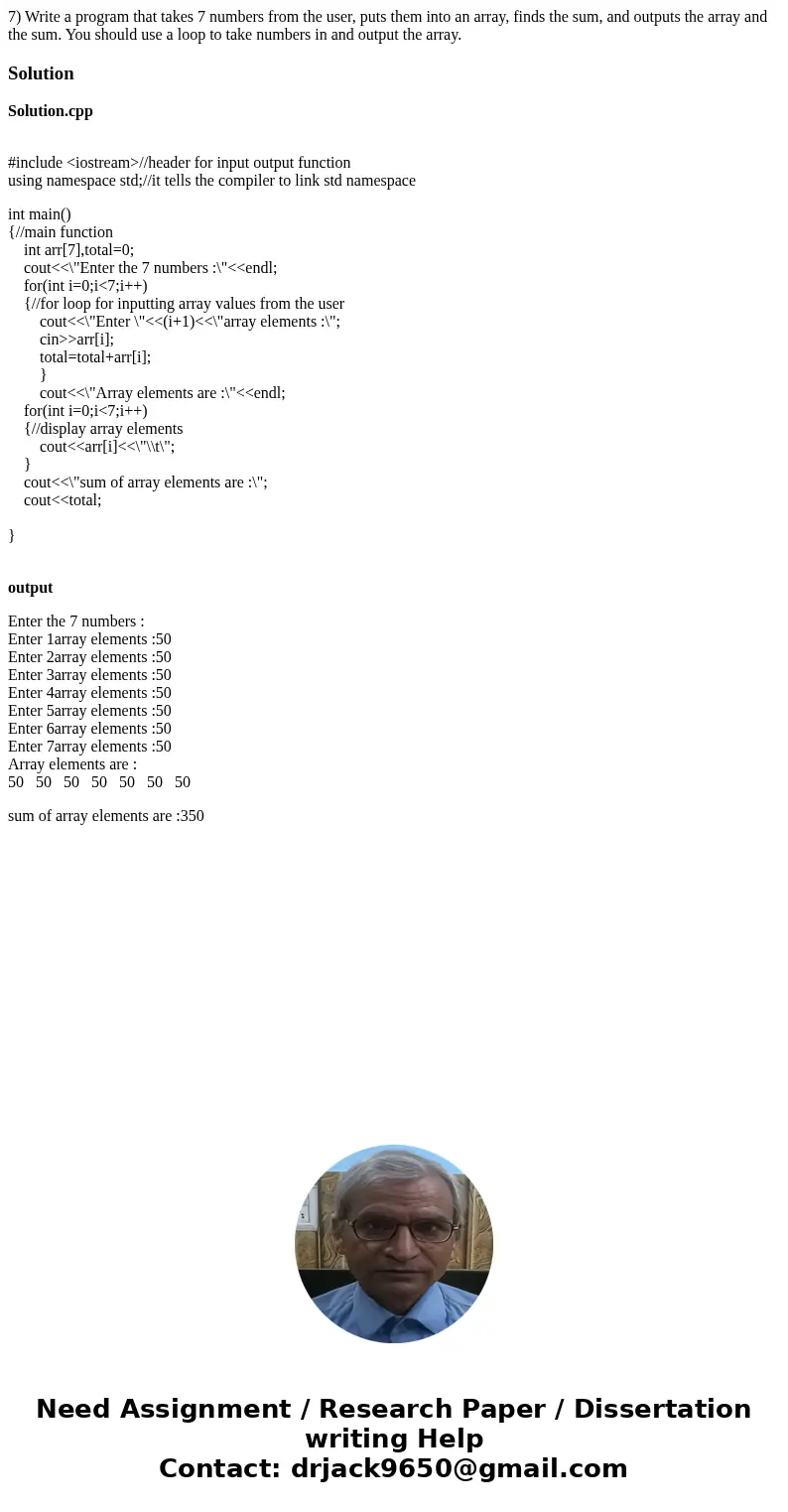 7) Write a program that takes 7 numbers from the user, puts them into an array, finds the sum, and outputs the array and the sum. You should use a loop to take numbers in and output the array.

Solution

Solution.cpp

#include <iostream>//header for input output function
using namespace std;//it tells the compiler to link std namespace

int main()
{//main function
int arr[7],total=0;
cout<<\"Enter the 7 numbers :\"<<endl;
for(int i=0;i<7;i++)
{//for loop for inputting array values from the user
cout<<\"Enter \"<<(i+1)<<\"array elements :\";
cin>>arr[i];
total=total+arr[i];
}
cout<<\"Array elements are :\"<<endl;
for(int i=0;i<7;i++)
{//display array elements
cout<<arr[i]<<\"\\t\";
}
cout<<\"sum of array elements are :\";
cout<<total;

}

output

Enter the 7 numbers :
Enter 1array elements :50
Enter 2array elements :50
Enter 3array elements :50
Enter 4array elements :50
Enter 5array elements :50
Enter 6array elements :50
Enter 7array elements :50
Array elements are :
50 50 50 50 50 50 50

sum of array elements are :350

Need Assignment / Research Paper / Dissertation writing Help
Contact: drjack9650@gmail.com